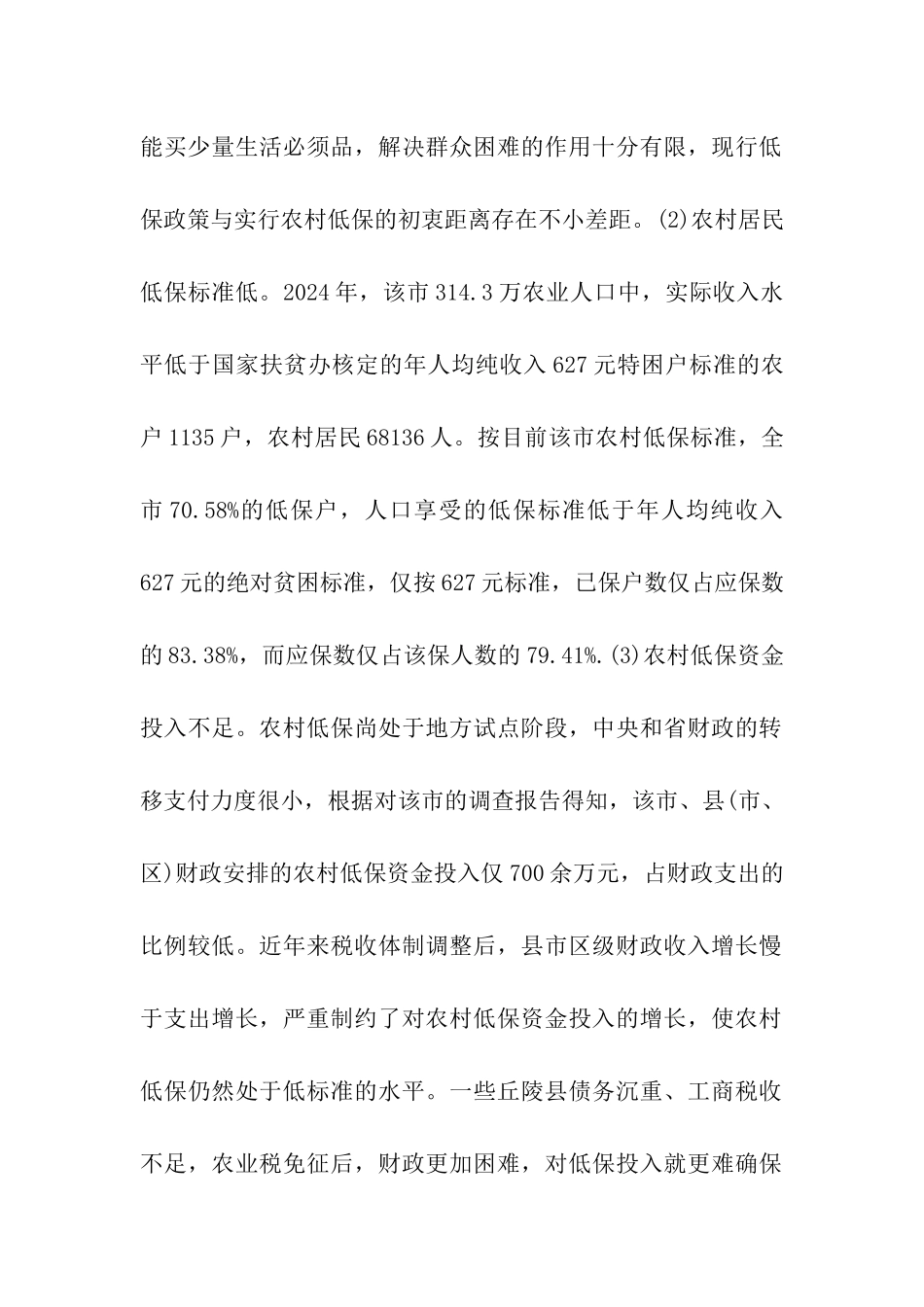 能买少量生活必须品，解决群众困难的作用十分有限，现行低保政策与实行农村低保的初衷距离存在不小差距。(2)农村居民低保标准低。2024年，该市314.3万农业人口中，实际收入水平低于国家扶贫办核定的年人均纯收入627元特困户标准的农户1135户，农村居民68136人。按目前该市农村低保标准，全市70.58%的低保户，人口享受的低保标准低于年人均纯收入627元的绝对贫困标准，仅按627元标准，已保户数仅占应保数的83.38%，而应保数仅占该保人数的79.41%.(3)农村低保资金投入不足。农村低保尚处于地方试点阶段，中央和省财政的转移支付力度很小，根据对该市的调查报告得知，该市、县(市、区)财政安排的农村低保资金投入仅700余万元，占财政支出的比例较低。近年来税收体制调整后，县市区级财政收入增长慢于支出增长，严重制约了对农村低保资金投入的增长，使农村低保仍然处于低标准的水平。一些丘陵县债务沉重、工商税收不足，农业税免征后，财政更加困难，对低保投入就更难确保